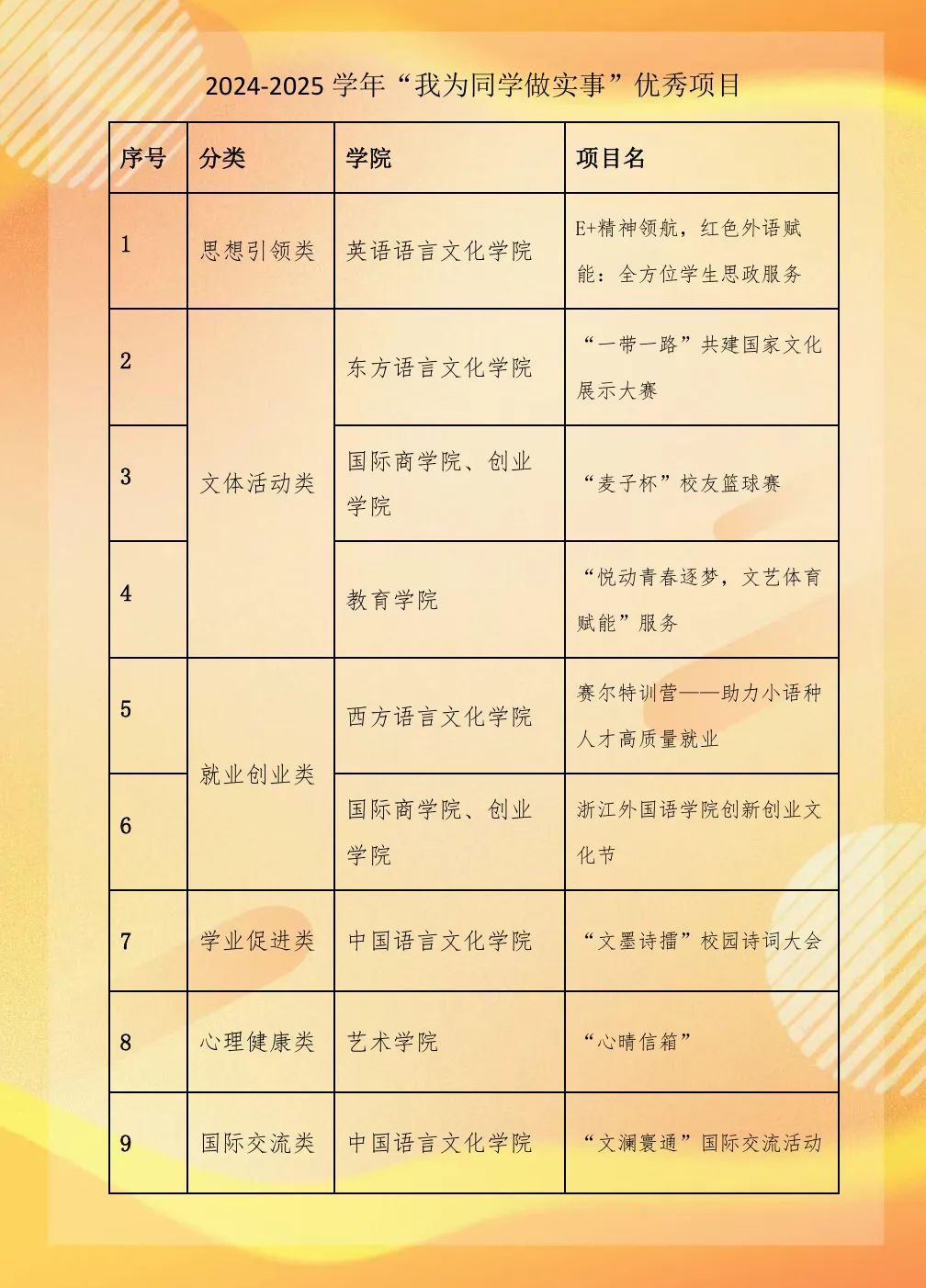 2024-2025 学年“我为同学做实事”优秀项目

| 序号 | 分类 | 学院 | 项目名 |
|---|---|---|---|
| 1 | 思想引领类 | 英语语言文化学院 | E+精神领航，红色外语赋能：全方位学生思政服务 |
| 2 | 文体活动类 | 东方语言文化学院 | “一带一路”共建国家文化展示大赛 |
| 3 | 文体活动类 | 国际商学院、创业学院 | “麦子杯”校友篮球赛 |
| 4 | 文体活动类 | 教育学院 | “悦动青春逐梦，文艺体育赋能”服务 |
| 5 | 就业创业类 | 西方语言文化学院 | 赛尔特训营——助力小语种人才高质量就业 |
| 6 | 就业创业类 | 国际商学院、创业学院 | 浙江外国语学院创新创业文化节 |
| 7 | 学业促进类 | 中国语言文化学院 | “文墨诗擂”校园诗词大会 |
| 8 | 心理健康类 | 艺术学院 | “心晴信箱” |
| 9 | 国际交流类 | 中国语言文化学院 | “文澜寰通”国际交流活动 |